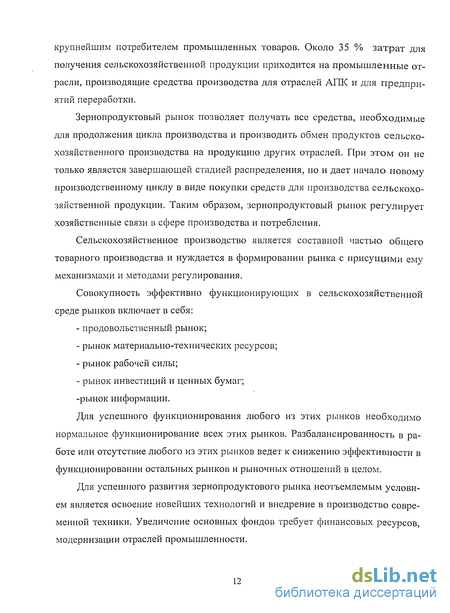 крупнейшим потребителем промышленных товаров. Около 35 % затрат для получения сельскохозяйственной продукции приходится на промышленные отрасли, производящие средства производства для отраслей АПК и для предприятий переработки.

Зернопродуктовый рынок позволяет получать все средства, необходимые для продолжения цикла производства и производить обмен продуктов сельскохозяйственного производства на продукцию других отраслей. При этом он не только является завершающей стадией распределения, но и дает начало новому производственному циклу в виде покупки средств для производства сельскохозяйственной продукции. Таким образом, зернопродуктовый рынок регулирует хозяйственные связи в сфере производства и потребления.

Сельскохозяйственное производство является составной частью общего товарного производства и нуждается в формировании рынка с присущими ему механизмами и методами регулирования.

Совокупность эффективно функционирующих в сельскохозяйственной среде рынков включает в себя:

- продовольственный рынок;

- рынок материально-технических ресурсов;

- рынок рабочей силы;

- рынок инвестиций и ценных бумаг;

-рынок информации.

Для успешного функционирования любого из этих рынков необходимо нормальное функционирование всех этих рынков. Разбалансированность в работе или отсутствие любого из этих рынков ведет к снижению эффективности в функционировании остальных рынков и рыночных отношений в целом.

Для успешного развития зернопродуктового рынка неотъемлемым условием является освоение новейших технологий и внедрение в производство современной техники. Увеличение основных фондов требует финансовых ресурсов, модернизации отраслей промышленности.

12

dsLib.net
библиотека диссертаций